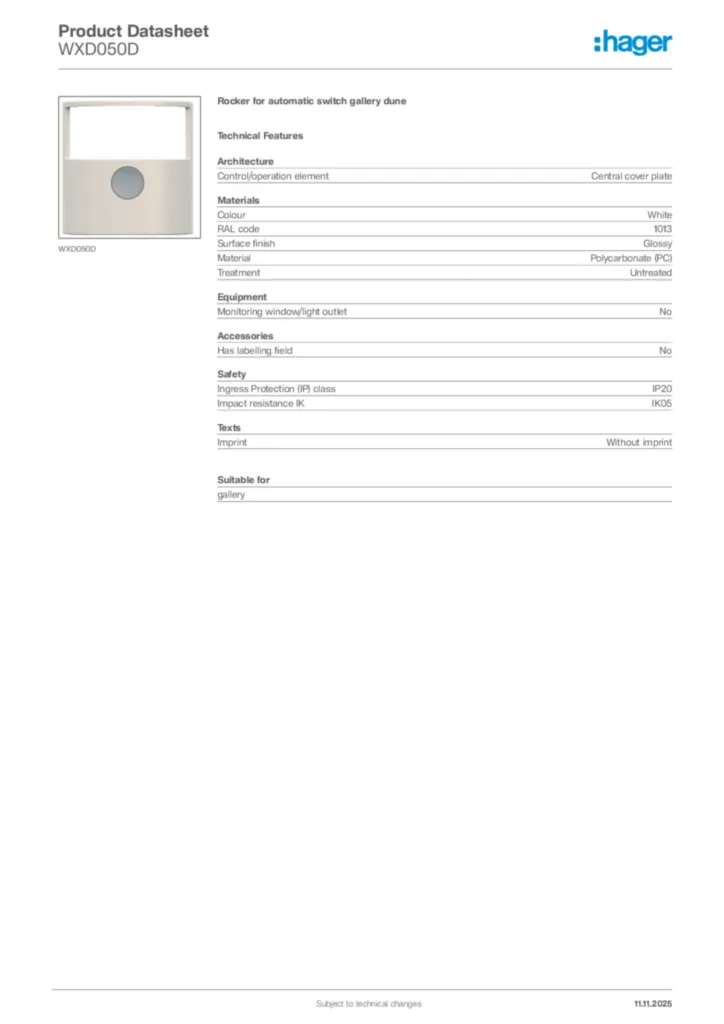 Product Datasheet
WXD050D

:hager

WXD050D

Rocker for automatic switch gallery dune

Technical Features

Architecture

| Control/operation element | Central cover plate |
|---|---|

Materials

| Colour | White |
|---|---|
| RAL code | 1013 |
| Surface finish | Glossy |
| Material | Polycarbonate (PC) |
| Treatment | Untreated |

Equipment

| Monitoring window/light outlet | No |
|---|---|

Accessories

| Has labelling field | No |
|---|---|

Safety

| Ingress Protection (IP) class | IP20 |
|---|---|
| Impact resistance IK | IK05 |

Texts

| Imprint | Without imprint |
|---|---|

Suitable for

gallery

Subject to technical changes

11.11.2025